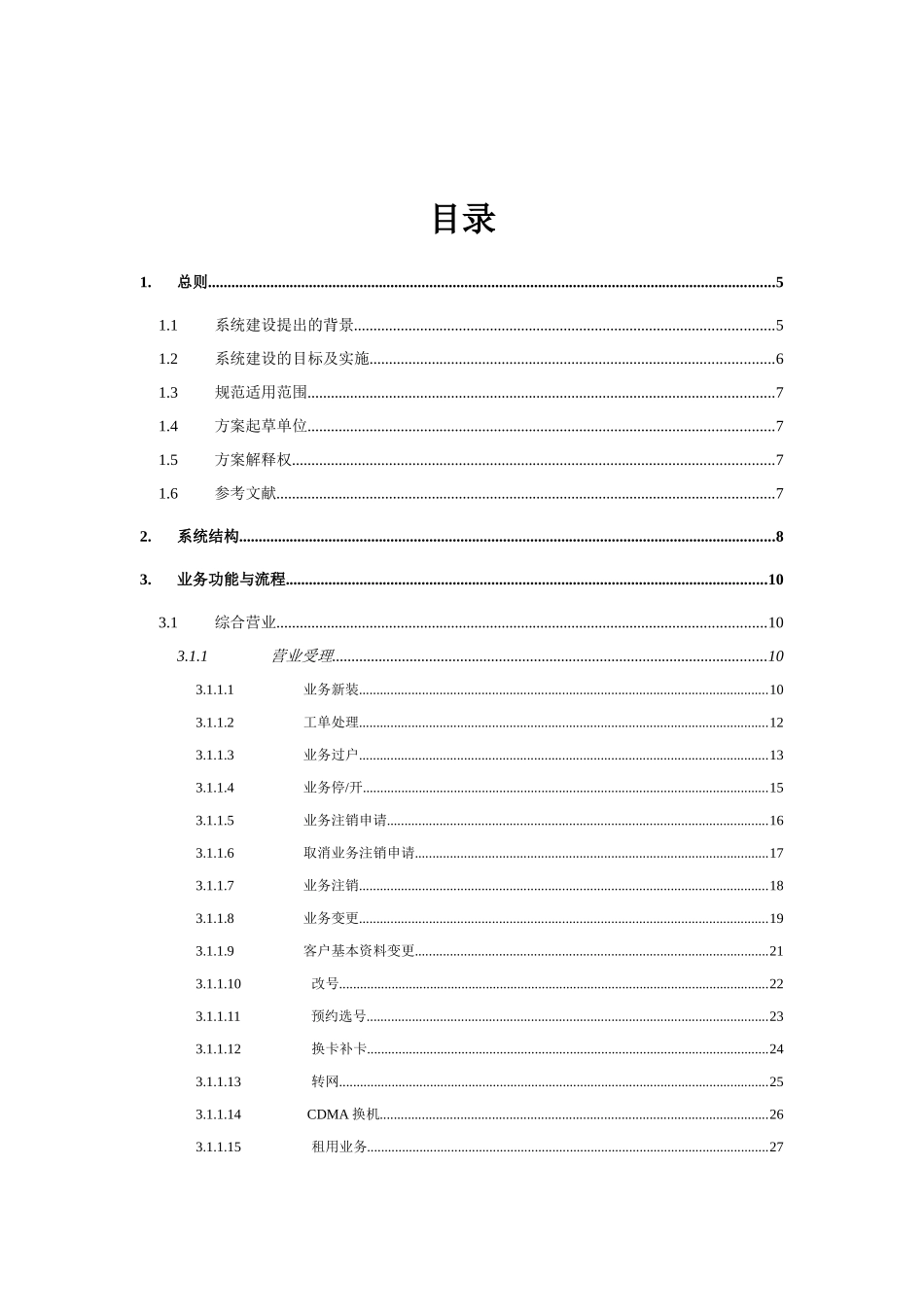 目录

1. 总则 5

1.1 系统建设提出的背景 5

1.2 系统建设的目标及实施 6

1.3 规范适用范围 7

1.4 方案起草单位 7

1.5 方案解释权 7

1.6 参考文献 7

2. 系统结构 8

3. 业务功能与流程 10

3.1 综合营业 10

3.1.1 营业受理 10

3.1.1.1 业务新装 10

3.1.1.2 工单处理 12

3.1.1.3 业务过户 13

3.1.1.4 业务停/开 15

3.1.1.5 业务注销申请 16

3.1.1.6 取消业务注销申请 17

3.1.1.7 业务注销 18

3.1.1.8 业务变更 19

3.1.1.9 客户基本资料变更 21

3.1.1.10 改号 22

3.1.1.11 预约选号 23

3.1.1.12 换卡补卡 24

3.1.1.13 转网 25

3.1.1.14 CDMA换机 26

3.1.1.15 租用业务 27